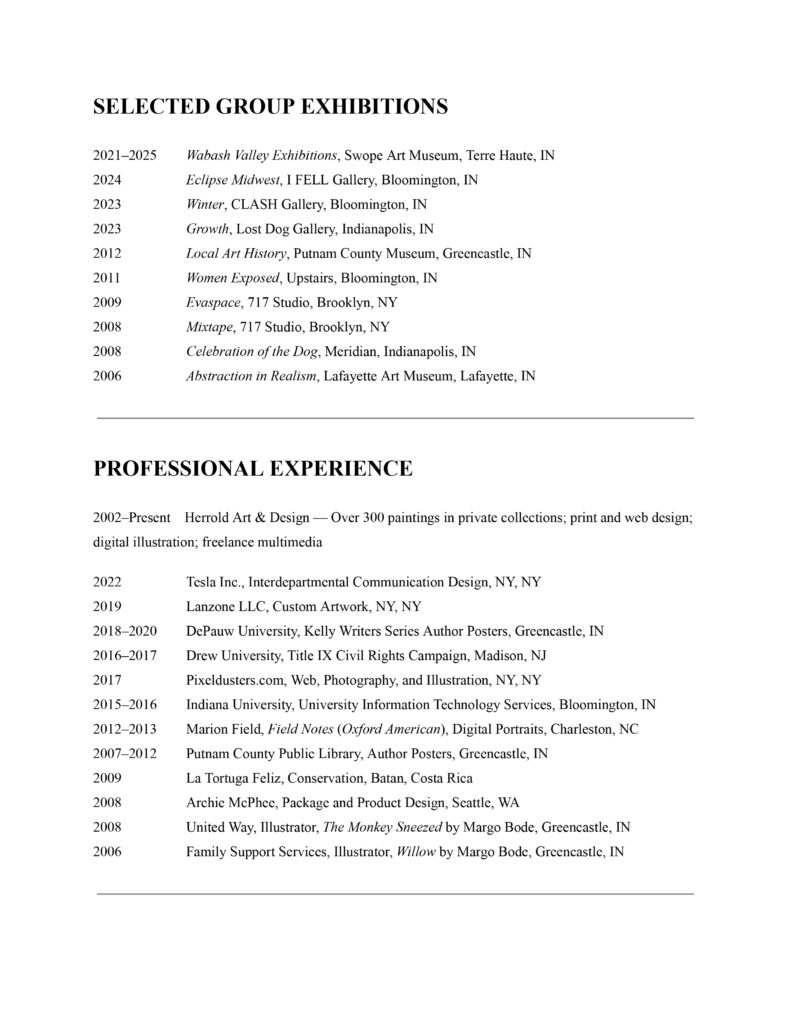 SELECTED GROUP EXHIBITIONS

2021–2025 Wabash Valley Exhibitions, Swope Art Museum, Terre Haute, IN
2024 Eclipse Midwest, I FELL Gallery, Bloomington, IN
2023 Winter, CLASH Gallery, Bloomington, IN
2023 Growth, Lost Dog Gallery, Indianapolis, IN
2012 Local Art History, Putnam County Museum, Greencastle, IN
2011 Women Exposed, Upstairs, Bloomington, IN
2009 Evaspace, 717 Studio, Brooklyn, NY
2008 Mixtape, 717 Studio, Brooklyn, NY
2008 Celebration of the Dog, Meridian, Indianapolis, IN
2006 Abstraction in Realism, Lafayette Art Museum, Lafayette, IN

PROFESSIONAL EXPERIENCE

2002–Present Herrold Art & Design — Over 300 paintings in private collections; print and web design; digital illustration; freelance multimedia

2022 Tesla Inc., Interdepartmental Communication Design, NY, NY
2019 Lanzone LLC, Custom Artwork, NY, NY
2018–2020 DePauw University, Kelly Writers Series Author Posters, Greencastle, IN
2016–2017 Drew University, Title IX Civil Rights Campaign, Madison, NJ
2017 Pixeldusters.com, Web, Photography, and Illustration, NY, NY
2015–2016 Indiana University, University Information Technology Services, Bloomington, IN
2012–2013 Marion Field, Field Notes (Oxford American), Digital Portraits, Charleston, NC
2007–2012 Putnam County Public Library, Author Posters, Greencastle, IN
2009 La Tortuga Feliz, Conservation, Batan, Costa Rica
2008 Archie McPhee, Package and Product Design, Seattle, WA
2008 United Way, Illustrator, The Monkey Sneezed by Margo Bode, Greencastle, IN
2006 Family Support Services, Illustrator, Willow by Margo Bode, Greencastle, IN